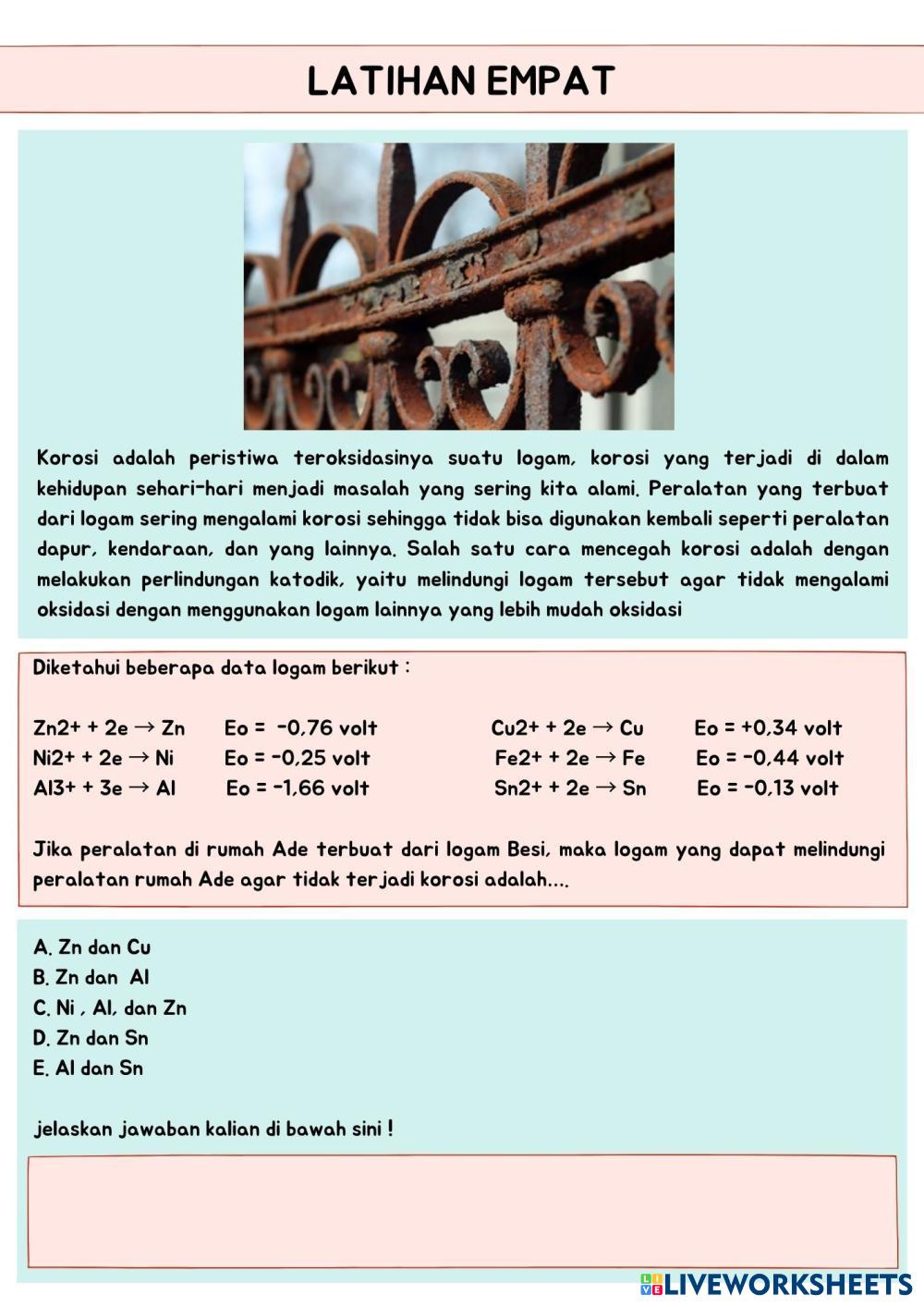 LATIHAN EMPAT

Korosi adalah peristiwa teroksidasinya suatu logam, korosi yang terjadi di dalam kehidupan sehari-hari menjadi masalah yang sering kita alami. Peralatan yang terbuat dari logam sering mengalami korosi sehingga tidak bisa digunakan kembali seperti peralatan dapur, kendaraan, dan yang lainnya. Salah satu cara mencegah korosi adalah dengan melakukan perlindungan katodik, yaitu melindungi logam tersebut agar tidak mengalami oksidasi dengan menggunakan logam lainnya yang lebih mudah oksidasi

Diketahui beberapa data logam berikut :

Zn2+ + 2e → Zn Eo = -0,76 volt
Ni2+ + 2e → Ni Eo = -0,25 volt
Al3+ + 3e → Al Eo = -1,66 volt

Cu2+ + 2e → Cu Eo = +0,34 volt
Fe2+ + 2e → Fe Eo = -0,44 volt
Sn2+ + 2e → Sn Eo = -0,13 volt

Jika peralatan di rumah Ade terbuat dari logam Besi, maka logam yang dapat melindungi peralatan rumah Ade agar tidak terjadi korosi adalah....

A. Zn dan Cu
B. Zn dan Al
C. Ni , Al, dan Zn
D. Zn dan Sn
E. Al dan Sn

jelaskan jawaban kalian di bawah sini !

LIVEWORKSHEETS